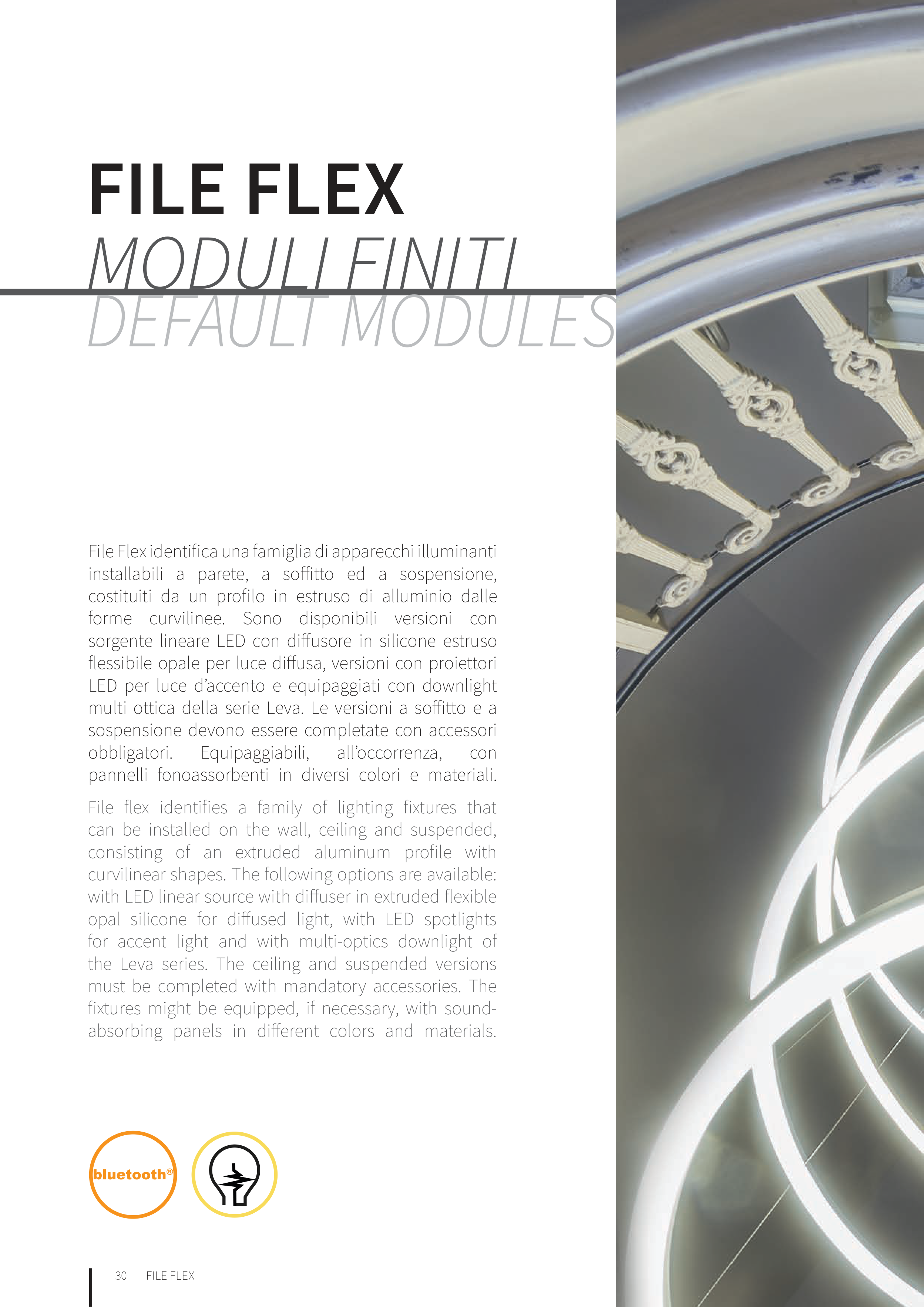 FILE FLEX
MODULI FINITI
DEFAULT MODULES

File Flex identifica una famiglia di apparecchi illuminanti installabili a parete, a soffitto ed a sospensione, costituiti da un profilo in estruso di alluminio dalle forme curvilinee. Sono disponibili versioni con sorgente lineare LED con diffusore in silicone estruso flessibile opale per luce diffusa, versioni con proiettori LED per luce d'accento e equipaggiati con downlight multi ottica della serie Leva. Le versioni a soffitto e a sospensione devono essere completate con accessori obbligatori. Equipaggiabili, all'occorrenza, con pannelli fonoassorbenti in diversi colori e materiali.

File flex identifies a family of lighting fixtures that can be installed on the wall, ceiling and suspended, consisting of an extruded aluminum profile with curvilinear shapes. The following options are available: with LED linear source with diffuser in extruded flexible opal silicone for diffused light, with LED spotlights for accent light and with multi-optics downlight of the Leva series. The ceiling and suspended versions must be completed with mandatory accessories. The fixtures might be equipped, if necessary, with sound-absorbing panels in different colors and materials.

bluetooth®

30 FILE FLEX